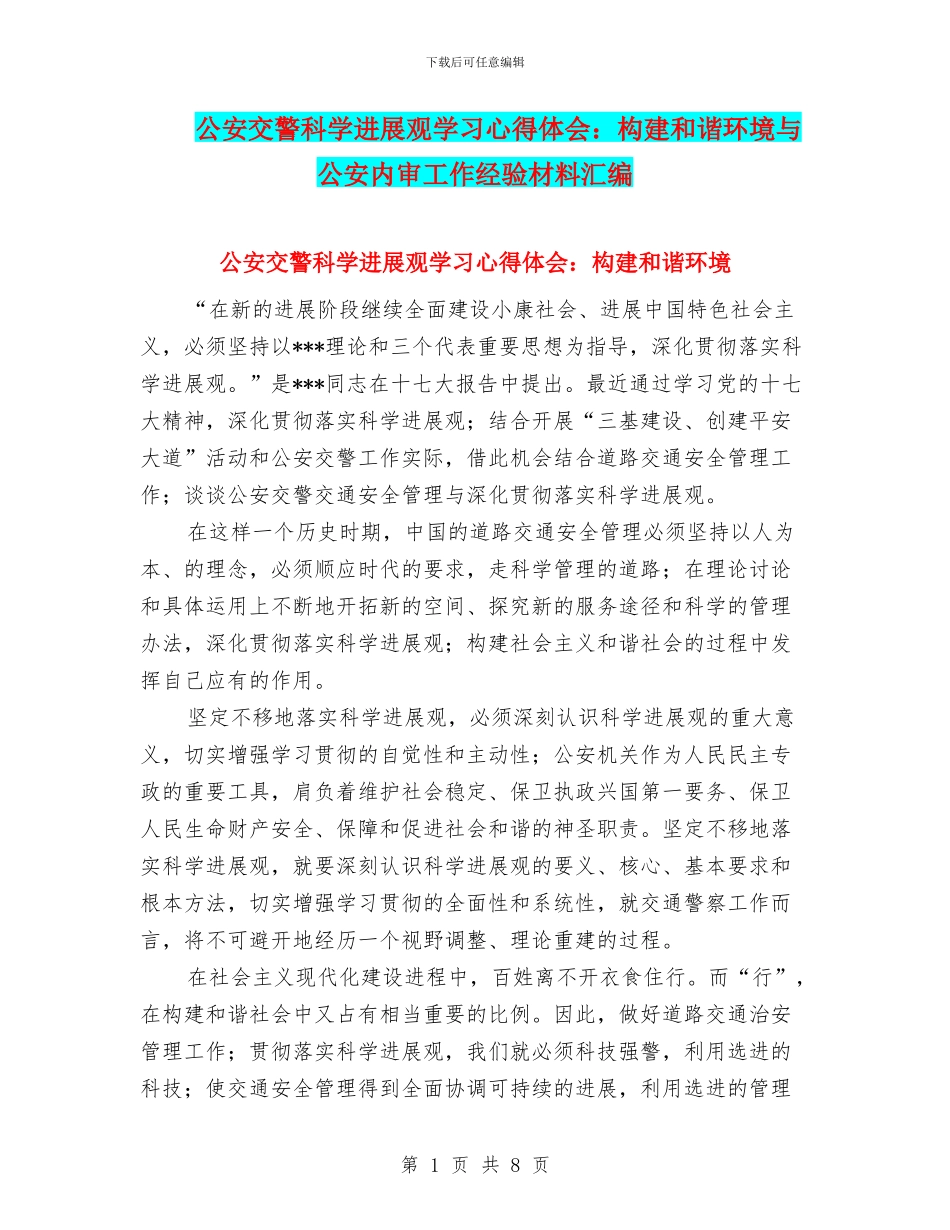 下载后可任意编辑

公安交警科学进展观学习心得体会：构建和谐环境与公安内审工作经验材料汇编

公安交警科学进展观学习心得体会：构建和谐环境

“在新的进展阶段继续全面建设小康社会、进展中国特色社会主义，必须坚持以***理论和三个代表重要思想为指导，深化贯彻落实科学进展观。”是***同志在十七大报告中提出。最近通过学习党的十七大精神，深化贯彻落实科学进展观；结合开展“三基建设、创建平安大道”活动和公安交警工作实际，借此机会结合道路交通安全管理工作；谈谈公安交警交通安全管理与深化贯彻落实科学进展观。

在这样一个历史时期，中国的道路交通安全管理必须坚持以人为本、的理念，必须顺应时代的要求，走科学管理的道路；在理论讨论和具体运用上不断地开拓新的空间、探究新的服务途径和科学的管理办法，深化贯彻落实科学进展观；构建社会主义和谐社会的过程中发挥自己应有的作用。

坚定不移地落实科学进展观，必须深刻认识科学进展观的重大意义，切实增强学习贯彻的自觉性和主动性；公安机关作为人民民主专政的重要工具，肩负着维护社会稳定、保卫执政兴国第一要务、保卫人民生命财产安全、保障和促进社会和谐的神圣职责。坚定不移地落实科学进展观，就要深刻认识科学进展观的要义、核心、基本要求和根本方法，切实增强学习贯彻的全面性和系统性，就交通警察工作而言，将不可避开地经历一个视野调整、理论重建的过程。

在社会主义现代化建设进程中，百姓离不开衣食住行。而“行”，在构建和谐社会中又占有相当重要的比例。因此，做好道路交通治安管理工作；贯彻落实科学进展观，我们就必须科技强警，利用选进的科技；使交通安全管理得到全面协调可持续的进展，利用选进的管理

第 1 页 共 8 页